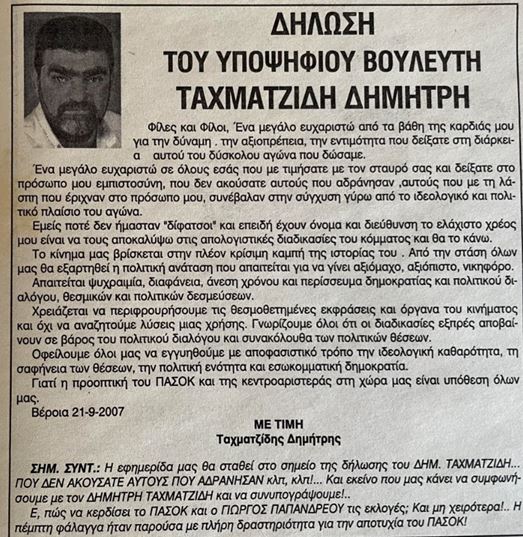 ΔΗΛΩΣΗ
ΤΟΥ ΥΠΟΨΗΦΙΟΥ ΒΟΥΛΕΥΤΗ
ΤΑΧΜΑΤΖΙΔΗ ΔΗΜΗΤΡΗ

Φίλες και Φίλοι, Ένα μεγάλο ευχαριστώ από τα βάθη της καρδιάς μου για την δύναμη . την αξιοπρέπεια, την εντιμότητα που δείξατε στη διάρκεια αυτού του δύσκολου αγώνα που δώσαμε.

Ένα μεγάλο ευχαριστώ σε όλους εσάς που με τιμήσατε με τον σταυρό σας και δείξατε στο πρόσωπο μου εμπιστοσύνη, που δεν ακούσατε αυτούς που αδράνησαν ,αυτούς που με τη λάσπη που έριχναν στο πρόσωπο μου, συνέβαλαν στην σύγχυση γύρω από το ιδεολογικό και πολιτικό πλαίσιο του αγώνα.

Εμείς ποτέ δεν ήμασταν "δίφατσοι" και επειδή έχουν όνομα και διεύθυνση το ελάχιστο χρέος μου είναι να τους αποκαλύψω στις απολογιστικές διαδικασίες του κόμματος και θα το κάνω.

Το κίνημα μας βρίσκεται στην πλέον κρίσιμη καμπή της ιστορίας του . Από την στάση όλων μας θα εξαρτηθεί η πολιτική ανάταση που απαιτείται για να γίνει αξιόμαχο, αξιόπιστο, νικηφόρο.

Απαιτείται ψυχραιμία, διαφάνεια, άνεση χρόνου και περίσσευμα δημοκρατίας και πολιτικού διαλόγου, θεσμικών και πολιτικών δεσμεύσεων.

Χρειάζεται να περιφρουρήσουμε τις θεσμοθετημένες εκφράσεις και όργανα του κινήματος και όχι να αναζητούμε λύσεις μιας χρήσης. Γνωρίζουμε όλοι ότι οι διαδικασίες εξπρές αποβαίνουν σε βάρος του πολιτικού διαλόγου και συνακόλουθα των πολιτικών θέσεων.

Οφείλουμε όλοι μας να εγγυηθούμε με αποφασιστικό τρόπο την ιδεολογική καθαρότητα, τη σαφήνεια των θέσεων, την πολιτική ενότητα και εσωκομματική δημοκρατία.

Γιατί η προοπτική του ΠΑΣΟΚ και της κεντροαριστεράς στη χώρα μας είναι υπόθεση όλων μας.

Βέροια 21-9-2007

ΜΕ ΤΙΜΗ
Ταχματζίδης Δημήτρης

ΣΗΜ. ΣΥΝΤ.: Η εφημερίδα μας θα σταθεί στο σημείο της δήλωσης του ΔΗΜ. ΤΑΧΜΑΤΖΙΔΗ... ΠΟΥ ΔΕΝ ΑΚΟΥΣΑΤΕ ΑΥΤΟΥΣ ΠΟΥ ΑΔΡΑΝΗΣΑΝ κλπ, κλπ!... Και εκείνο που μας κάνει να συμφωνήσουμε με τον ΔΗΜΗΤΡΗ ΤΑΧΜΑΤΖΙΔΗ και να συνυπογράψουμε!..

Ε, πώς να κερδίσει το ΠΑΣΟΚ και ο ΓΙΩΡΓΟΣ ΠΑΠΑΝΔΡΕΟΥ τις εκλογές; Και μη χειρότερα!.. Η πέμπτη φάλαγγα ήταν παρούσα με πλήρη δραστηριότητα για την αποτυχία του ΠΑΣΟΚ!